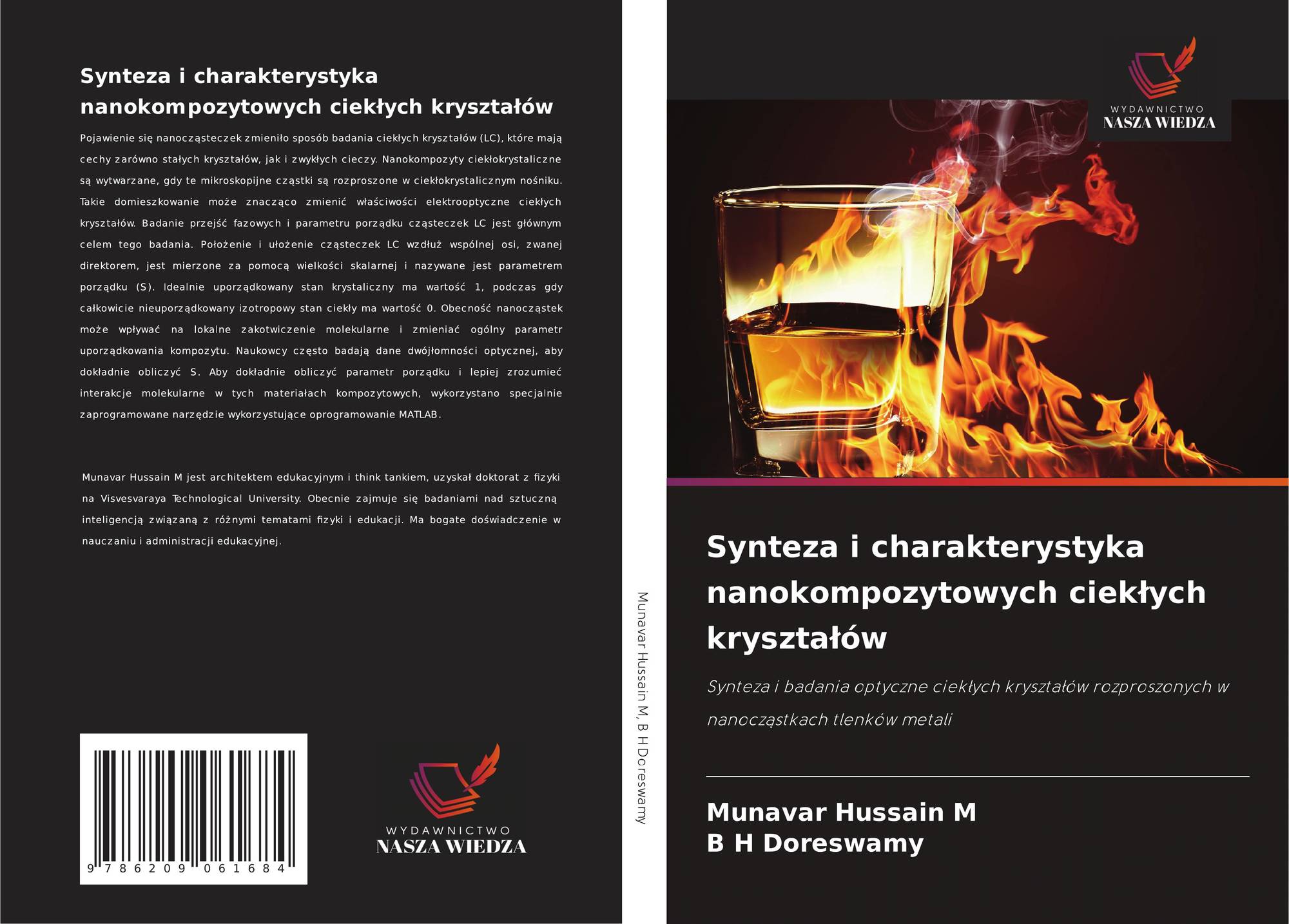 Synteza i charakterystyka nanokompozytowych ciekłych kryształów

Pojawienie się nanocząsteczek zmieniło sposób badania ciekłych kryształów (LC), które mają cechy zarówno stałych kryształów, jak i zwykłych cieczy. Nanokompozyty ciekłokrystaliczne są wytwarzane, gdy te mikroskopijne cząstki są rozproszone w ciekłokrystalicznym nośniku. Takie domieszkowanie może znacząco zmienić właściwości elektrooptyczne ciekłych kryształów. Badanie przejść fazowych i parametru porządku cząsteczek LC jest głównym celem tego badania. Położenie i ułożenie cząsteczek LC wzdłuż wspólnej osi, zwanej direktorem, jest mierzone za pomocą wielkości skalarnej i nazywane jest parametrem porządku (S). Idealnie uporządkowany stan krystaliczny ma wartość 1, podczas gdy całkowicie nieuporządkowany izotropowy stan ciekły ma wartość 0. Obecność nanocząstek może wpływać na lokalne zakotwiczenie molekularne i zmieniać ogólny parametr uporządkowania kompozytu. Naukowcy często badają dane dwójłomności optycznej, aby dokładnie obliczyć S. Aby dokładnie obliczyć parametr porządku i lepiej zrozumieć interakcje molekularne w tych materiałach kompozytowych, wykorzystano specjalnie zaprogramowane narzędzie wykorzystujące oprogramowanie MATLAB.

Munavar Hussain M jest architektem edukacyjnym i think tankiem, uzyskał doktorat z fizyki na Visvesvaraya Technological University. Obecnie zajmuje się badaniami nad sztuczną inteligencją związaną z różnymi tematami fizyki i edukacji. Ma bogate doświadczenie w nauczaniu i administracji edukacyjnej.

9 786209 061684

WYDAWNICTWO
NASZA WIEDZA

Munavar Hussain M, B H Doreswamy

WYDAWNICTWO
NASZA WIEDZA

Synteza i charakterystyka nanokompozytowych ciekłych kryształów

Synteza i badania optyczne ciekłych kryształów rozproszonych w nanocząstkach tlenków metali

Munavar Hussain M
B H Doreswamy